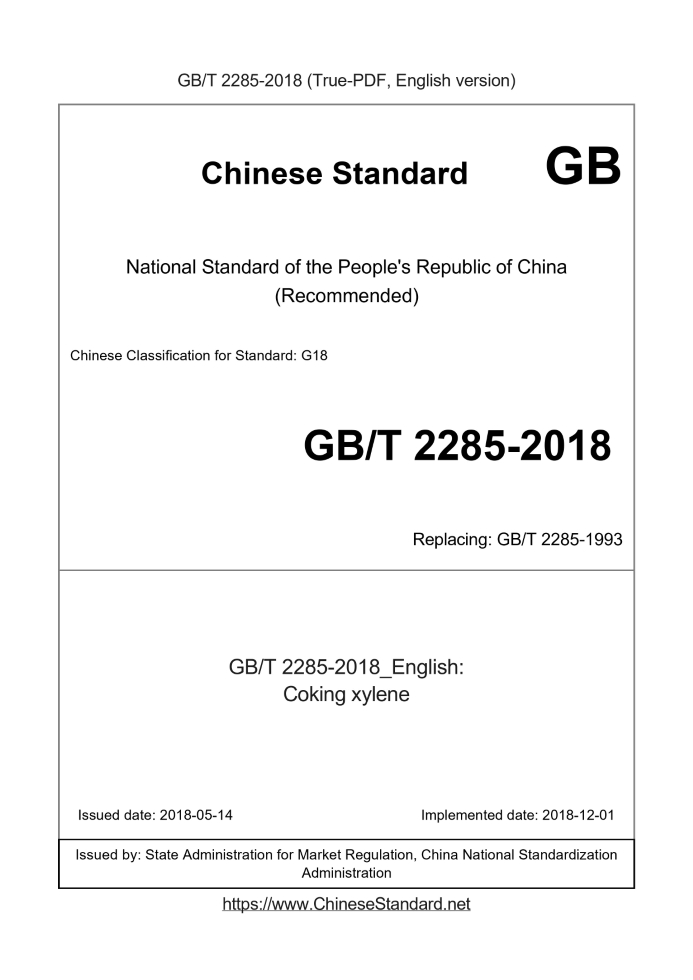 GB/T 2285-2018 (True-PDF, English version)

Chinese Standard GB

National Standard of the People's Republic of China (Recommended)

Chinese Classification for Standard: G18

GB/T 2285-2018

Replacing: GB/T 2285-1993

GB/T 2285-2018_English: Coking xylene

Issued date: 2018-05-14

Implemented date: 2018-12-01

Issued by: State Administration for Market Regulation, China National Standardization Administration

https://www.ChineseStandard.net